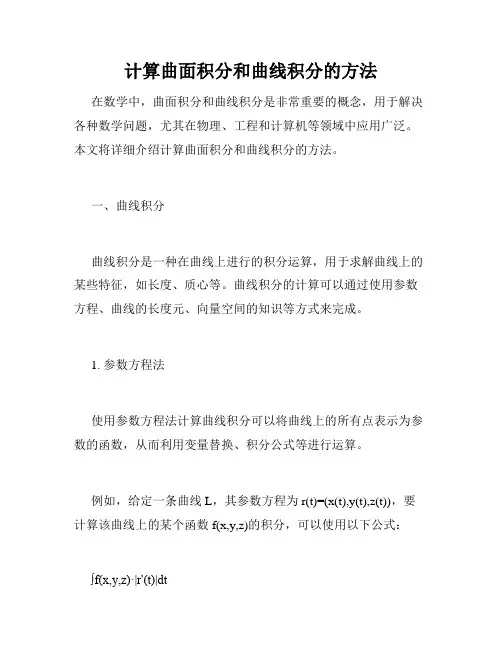 计算曲面积分和曲线积分的方法

在数学中，曲面积分和曲线积分是非常重要的概念，用于解决各种数学问题，尤其在物理、工程和计算机等领域中应用广泛。本文将详细介绍计算曲面积分和曲线积分的方法。

一、曲线积分

曲线积分是一种在曲线上进行的积分运算，用于求解曲线上的某些特征，如长度、质心等。曲线积分的计算可以通过使用参数方程、曲线的长度元、向量空间的知识等方式来完成。

1. 参数方程法

使用参数方程法计算曲线积分可以将曲线上的所有点表示为参数的函数，从而利用变量替换、积分公式等进行运算。

例如，给定一条曲线 L，其参数方程为 $r(t)=(x(t),y(t),z(t))$，要计算该曲线上的某个函数 $f(x,y,z)$的积分，可以使用以下公式：

$\int f(x,y,z)\cdot|r'(t)|dt$